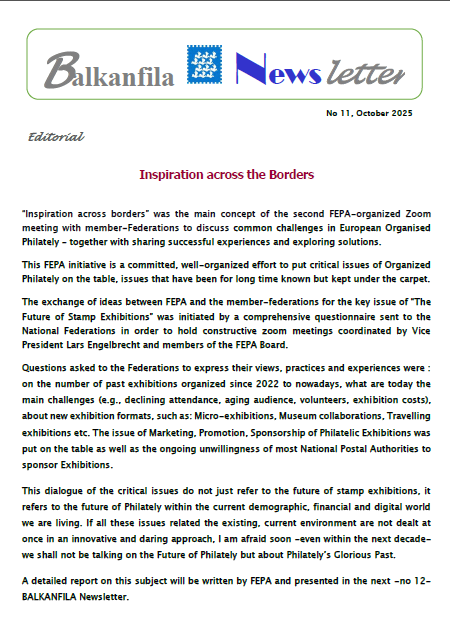 Balkanfila News letter

No 11, October 2025

Editorial

Inspiration across the Borders

"Inspiration across borders" was the main concept of the second FEPA-organized Zoom meeting with member-Federations to discuss common challenges in European Organised Philately - together with sharing successful experiences and exploring solutions.

This FEPA initiative is a committed, well-organized effort to put critical issues of Organized Philately on the table, issues that have been for long time known but kept under the carpet.

The exchange of ideas between FEPA and the member-federations for the key issue of "The Future of Stamp Exhibitions" was initiated by a comprehensive questionnaire sent to the National Federations in order to hold constructive zoom meetings coordinated by Vice President Lars Engelbrecht and members of the FEPA Board.

Questions asked to the Federations to express their views, practices and experiences were : on the number of past exhibitions organized since 2022 to nowadays, what are today the main challenges (e.g., declining attendance, aging audience, volunteers, exhibition costs), about new exhibition formats, such as: Micro-exhibitions, Museum collaborations, Travelling exhibitions etc. The issue of Marketing, Promotion, Sponsorship of Philatelic Exhibitions was put on the table as well as the ongoing unwillingness of most National Postal Authorities to sponsor Exhibitions.

This dialogue of the critical issues do not just refer to the future of stamp exhibitions, it refers to the future of Philately within the current demographic, financial and digital world we are living. If all these issues related the existing, current environment are not dealt at once in an innovative and daring approach, I am afraid soon -even within the next decade- we shall not be talking on the Future of Philately but about Philately's Glorious Past.

A detailed report on this subject will be written by FEPA and presented in the next -no 12- BALKANFILA Newsletter.